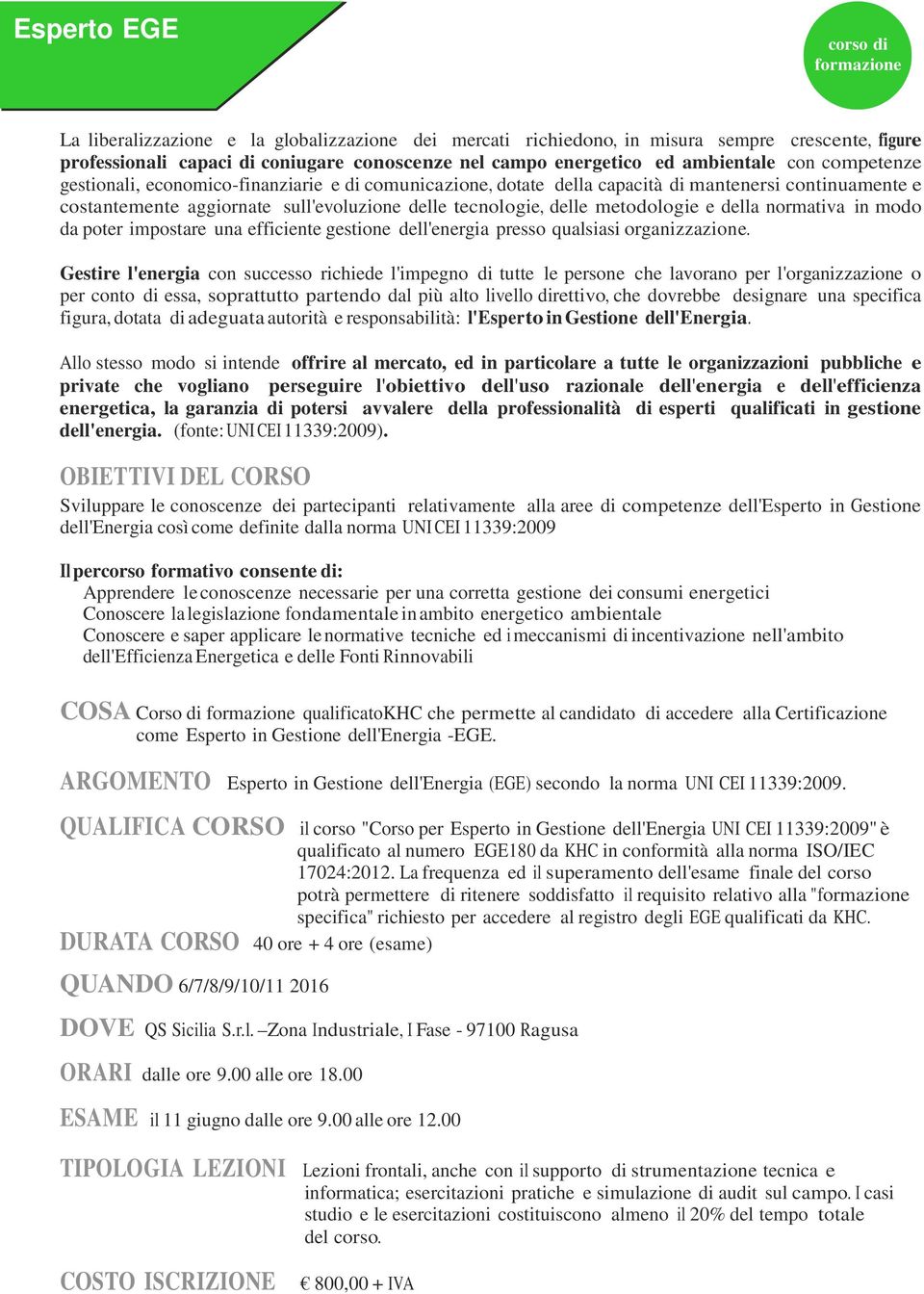 Esperto EGE

corso di formazione

La liberalizzazione e la globalizzazione dei mercati richiedono, in misura sempre crescente, figure professionali capaci di coniugare conoscenze nel campo energetico ed ambientale con competenze gestionali, economico-finanziarie e di comunicazione, dotate della capacità di mantenersi continuamente e costantemente aggiornate sull'evoluzione delle tecnologie, delle metodologie e della normativa in modo da poter impostare una efficiente gestione dell'energia presso qualsiasi organizzazione.

Gestire l'energia con successo richiede l'impegno di tutte le persone che lavorano per l'organizzazione o per conto di essa, soprattutto partendo dal più alto livello direttivo, che dovrebbe designare una specifica figura, dotata di adeguata autorità e responsabilità: l'Esperto in Gestione dell'Energia.

Allo stesso modo si intende offrire al mercato, ed in particolare a tutte le organizzazioni pubbliche e private che vogliano perseguire l'obiettivo dell'uso razionale dell'energia e dell'efficienza energetica, la garanzia di potersi avvalere della professionalità di esperti qualificati in gestione dell'energia. (fonte: UNI CEI 11339:2009).

OBIETTIVI DEL CORSO

Sviluppare le conoscenze dei partecipanti relativamente alla aree di competenze dell'Esperto in Gestione dell'Energia così come definite dalla norma UNI CEI 11339:2009

Il percorso formativo consente di:
Apprendere le conoscenze necessarie per una corretta gestione dei consumi energetici
Conoscere la legislazione fondamentale in ambito energetico ambientale
Conoscere e saper applicare le normative tecniche ed i meccanismi di incentivazione nell'ambito dell'Efficienza Energetica e delle Fonti Rinnovabili

COSA Corso di formazione qualificatoKHC che permette al candidato di accedere alla Certificazione come Esperto in Gestione dell'Energia -EGE.

ARGOMENTO Esperto in Gestione dell'Energia (EGE) secondo la norma UNI CEI 11339:2009.

QUALIFICA CORSO il corso "Corso per Esperto in Gestione dell'Energia UNI CEI 11339:2009" è qualificato al numero EGE180 da KHC in conformità alla norma ISO/IEC 17024:2012. La frequenza ed il superamento dell'esame finale del corso potrà permettere di ritenere soddisfatto il requisito relativo alla "formazione specifica" richiesto per accedere al registro degli EGE qualificati da KHC.

DURATA CORSO 40 ore + 4 ore (esame)

QUANDO 6/7/8/9/10/11 2016

DOVE QS Sicilia S.r.l. –Zona Industriale, I Fase - 97100 Ragusa

ORARI dalle ore 9.00 alle ore 18.00

ESAME il 11 giugno dalle ore 9.00 alle ore 12.00

TIPOLOGIA LEZIONI Lezioni frontali, anche con il supporto di strumentazione tecnica e informatica; esercitazioni pratiche e simulazione di audit sul campo. I casi studio e le esercitazioni costituiscono almeno il 20% del tempo totale del corso.

COSTO ISCRIZIONE € 800,00 + IVA